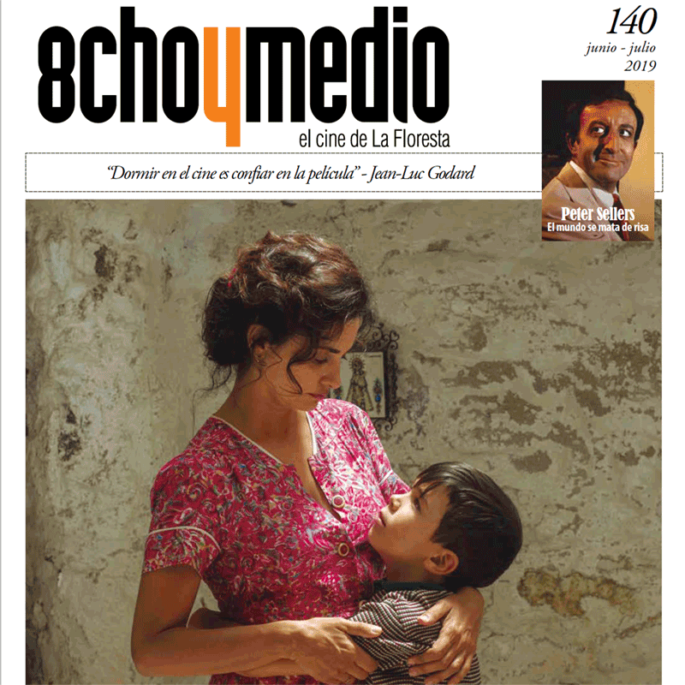 8choymedio

el cine de La Floresta

140

junio - julio
2019

"Dormir en el cine es confiar en la película" - Jean-Luc Godard

Peter Sellers
El mundo se mata de risa